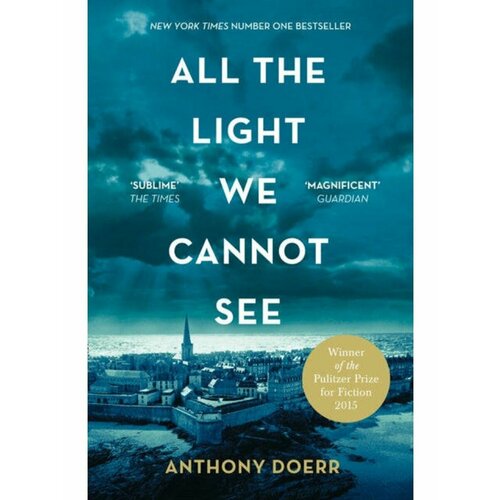 NEW YORK TIMES NUMBER ONE BESTSELLER

ALL THE LIGHT WE CANNOT SEE

'SUBLIME'
THE TIMES

'MAGNIFICENT'
GUARDIAN

Winner of the Pulitzer Prize for Fiction 2015

ANTHONY DOERR